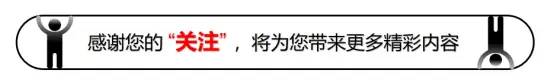 感谢您的“关注”，将为您带来更多精彩内容